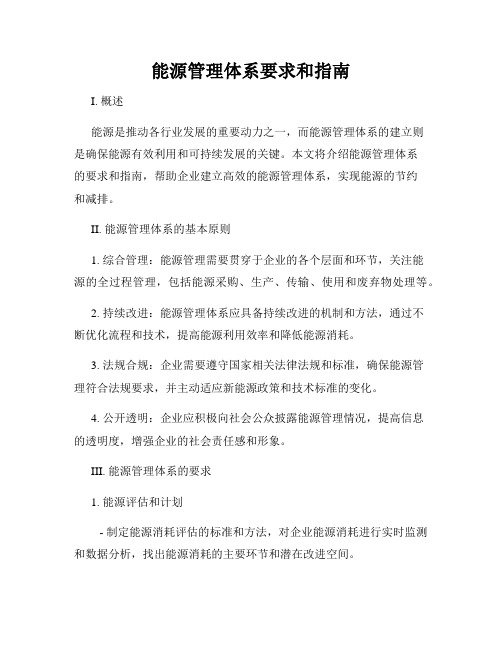 能源管理体系要求和指南

I. 概述

能源是推动各行业发展的重要动力之一，而能源管理体系的建立则是确保能源有效利用和可持续发展的关键。本文将介绍能源管理体系的要求和指南，帮助企业建立高效的能源管理体系，实现能源的节约和减排。

II. 能源管理体系的基本原则

1. 综合管理：能源管理需要贯穿于企业的各个层面和环节，关注能源的全过程管理，包括能源采购、生产、传输、使用和废弃物处理等。

2. 持续改进：能源管理体系应具备持续改进的机制和方法，通过不断优化流程和技术，提高能源利用效率和降低能源消耗。

3. 法规合规：企业需要遵守国家相关法律法规和标准，确保能源管理符合法规要求，并主动适应新能源政策和技术标准的变化。

4. 公开透明：企业应积极向社会公众披露能源管理情况，提高信息的透明度，增强企业的社会责任感和形象。

III. 能源管理体系的要求

1. 能源评估和计划

- 制定能源消耗评估的标准和方法，对企业能源消耗进行实时监测和数据分析，找出能源消耗的主要环节和潜在改进空间。